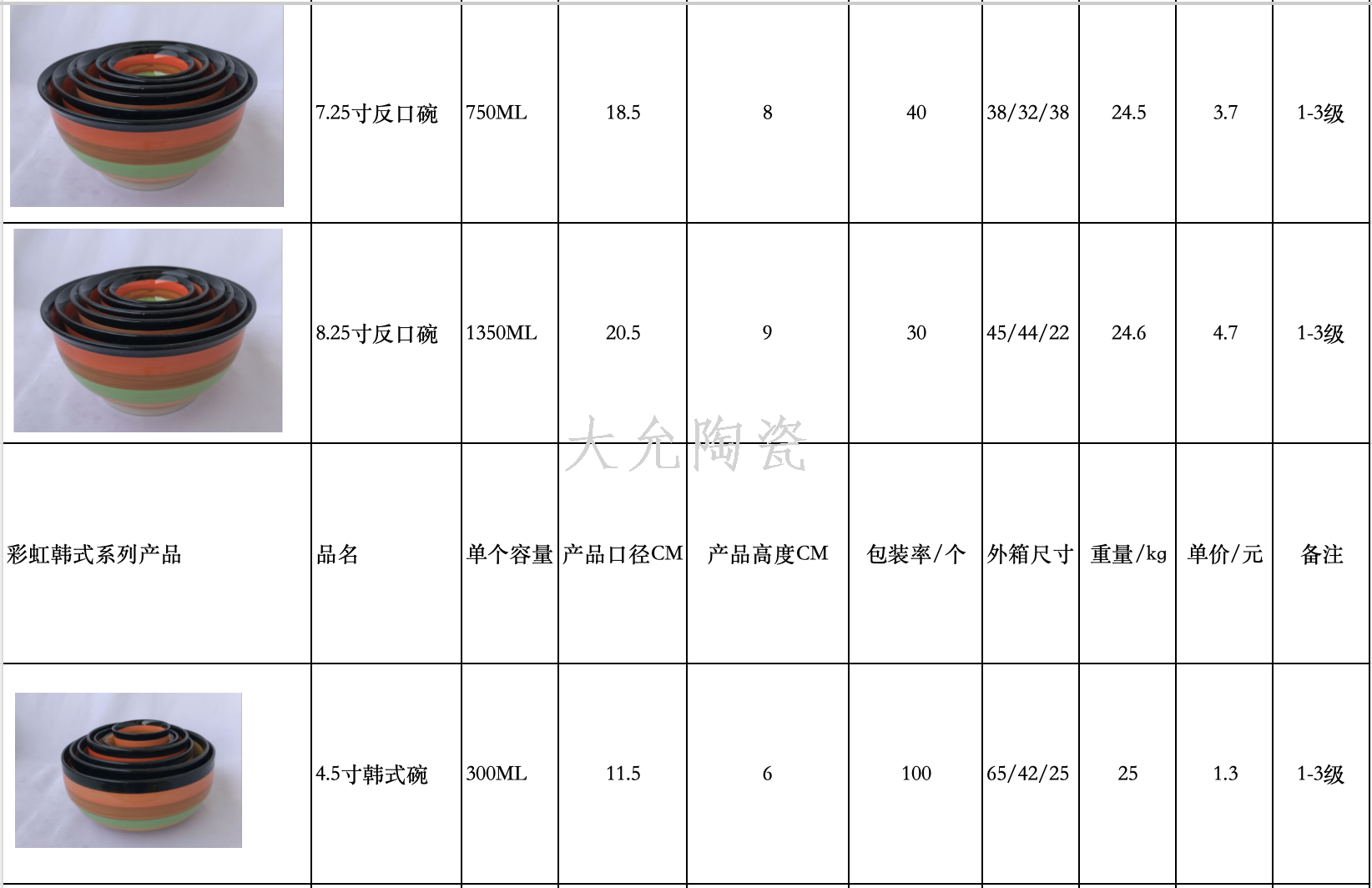 |  | 7.25寸反口碗 | 750ML | 18.5 | 8 | 40 | 38/32/38 | 24.5 | 3.7 | 1-3级 |
|---|---|---|---|---|---|---|---|---|---|
|  | 8.25寸反口碗 | 1350ML | 20.5 | 9 | 30 | 45/44/22 | 24.6 | 4.7 | 1-3级 |
| 彩虹韩式系列产品 | 品名 | 单个容量 | 产品口径CM | 产品高度CM | 包装率/个 | 外箱尺寸 | 重量/kg | 单价/元 | 备注 |
|  | 4.5寸韩式碗 | 300ML | 11.5 | 6 | 100 | 65/42/25 | 25 | 1.3 | 1-3级 |

大允陶瓷